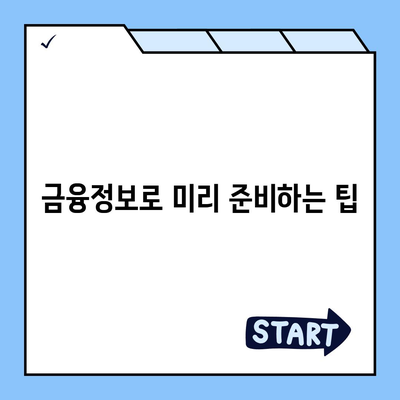 ✓

금융정보로 미리 준비하는 팁

START